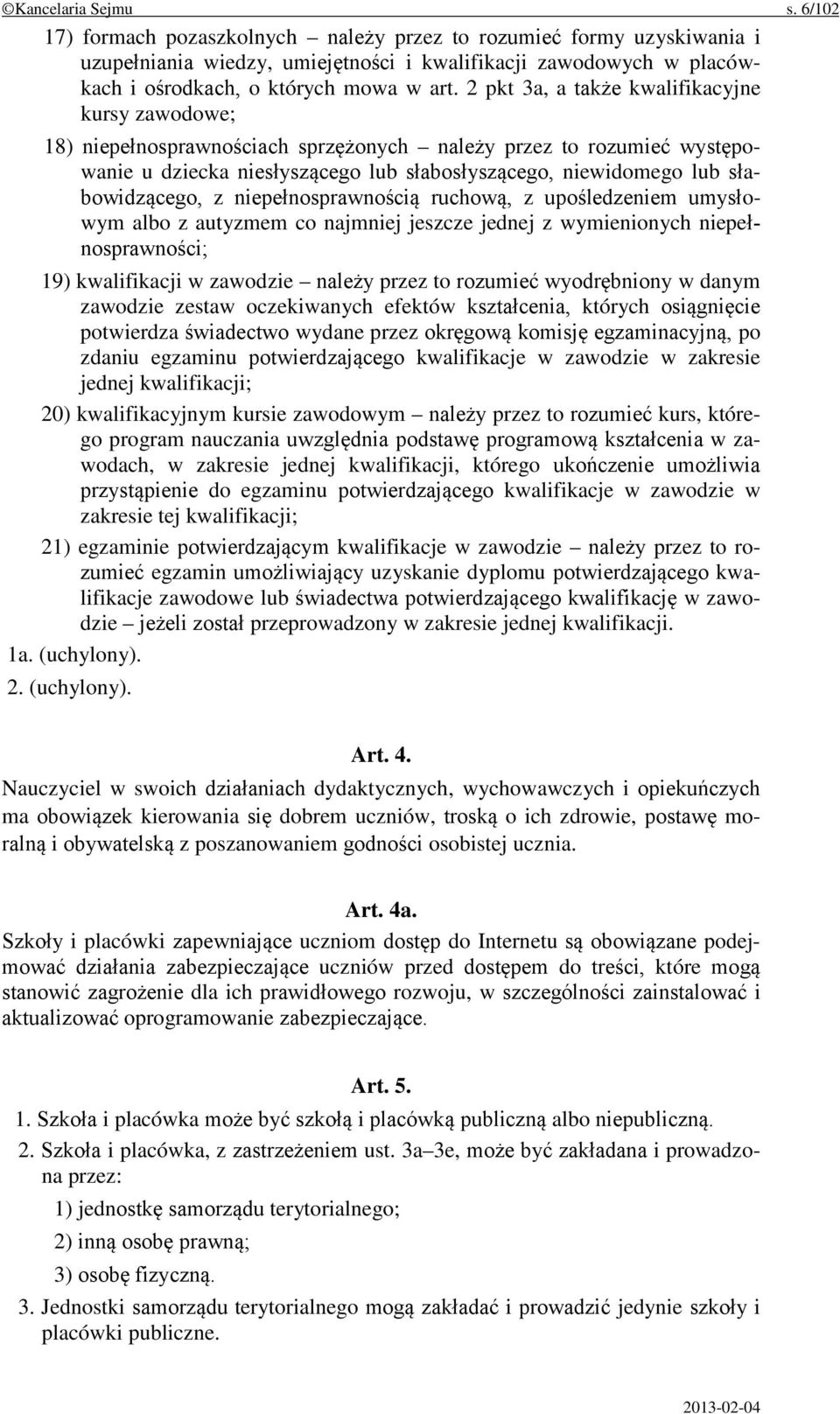 ©Kancelaria Sejmu s. 6/102

17) formach pozaszkolnych – należy przez to rozumieć formy uzyskiwania i uzupełniania wiedzy, umiejętności i kwalifikacji zawodowych w placówkach i ośrodkach, o których mowa w art. 2 pkt 3a, a także kwalifikacyjne kursy zawodowe;

18) niepełnosprawnościach sprzężonych – należy przez to rozumieć występowanie u dziecka niesłyszącego lub słabosłyszącego, niewidomego lub słabowidzącego, z niepełnosprawnością ruchową, z upośledzeniem umysłowym albo z autyzmem co najmniej jeszcze jednej z wymienionych niepełnosprawności;

19) kwalifikacji w zawodzie – należy przez to rozumieć wyodrębniony w danym zawodzie zestaw oczekiwanych efektów kształcenia, których osiągnięcie potwierdza świadectwo wydane przez okręgową komisję egzaminacyjną, po zdaniu egzaminu potwierdzającego kwalifikacje w zawodzie w zakresie jednej kwalifikacji;

20) kwalifikacyjnym kursie zawodowym – należy przez to rozumieć kurs, którego program nauczania uwzględnia podstawę programową kształcenia w zawodach, w zakresie jednej kwalifikacji, którego ukończenie umożliwia przystąpienie do egzaminu potwierdzającego kwalifikacje w zawodzie w zakresie tej kwalifikacji;

21) egzaminie potwierdzającym kwalifikacje w zawodzie – należy przez to rozumieć egzamin umożliwiający uzyskanie dyplomu potwierdzającego kwalifikacje zawodowe lub świadectwa potwierdzającego kwalifikację w zawodzie – jeżeli został przeprowadzony w zakresie jednej kwalifikacji.

1a. (uchylony).

2. (uchylony).

Art. 4.

Nauczyciel w swoich działaniach dydaktycznych, wychowawczych i opiekuńczych ma obowiązek kierowania się dobrem uczniów, troską o ich zdrowie, postawę moralną i obywatelską z poszanowaniem godności osobistej ucznia.

Art. 4a.

Szkoły i placówki zapewniające uczniom dostęp do Internetu są obowiązane podejmować działania zabezpieczające uczniów przed dostępem do treści, które mogą stanowić zagrożenie dla ich prawidłowego rozwoju, w szczególności zainstalować i aktualizować oprogramowanie zabezpieczające.

Art. 5.

1. Szkoła i placówka może być szkołą i placówką publiczną albo niepubliczną.

2. Szkoła i placówka, z zastrzeżeniem ust. 3a–3e, może być zakładana i prowadzona przez:

1) jednostkę samorządu terytorialnego;

2) inną osobę prawną;

3) osobę fizyczną.

3. Jednostki samorządu terytorialnego mogą zakładać i prowadzić jedynie szkoły i placówki publiczne.

2013-02-04